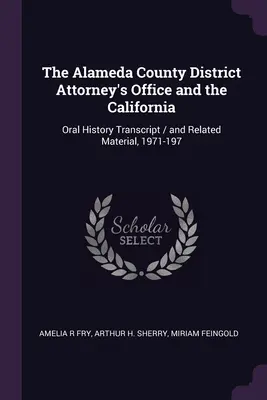 The Alameda County District Attorney's Office and the California

Oral History Transcript / and Related Material, 1971-197

Scholar SELECT

AMELIA R FRY, ARTHUR H. SHERRY, MIRIAM FEINGOLD